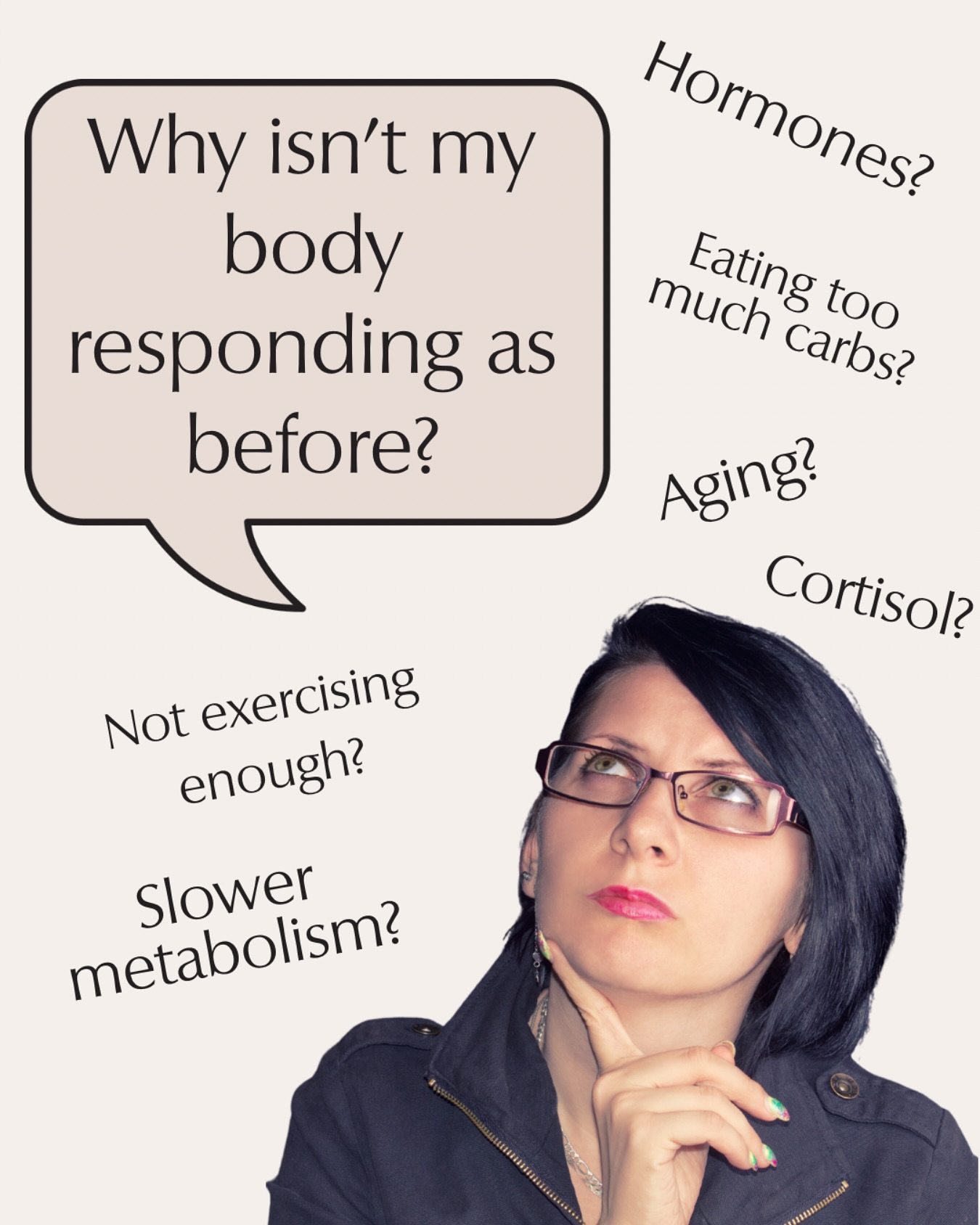 Why isn't my body responding as before?

Hormones?

Eating too much carbs?

Aging?

Cortisol?

Not exercising enough?

Slower metabolism?